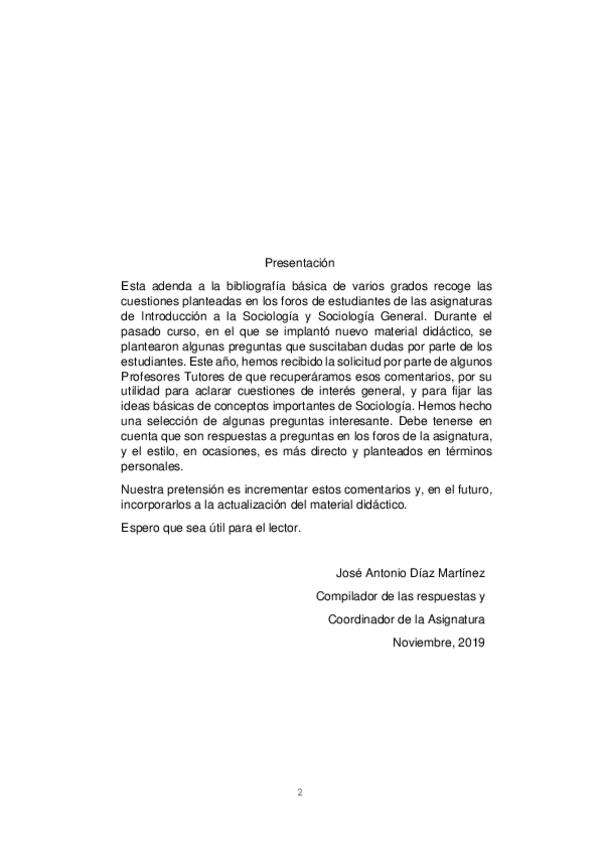 Presentación

Esta adenda a la bibliografía básica de varios grados recoge las cuestiones planteadas en los foros de estudiantes de las asignaturas de Introducción a la Sociología y Sociología General. Durante el pasado curso, en el que se implantó nuevo material didáctico, se plantearon algunas preguntas que suscitaban dudas por parte de los estudiantes. Este año, hemos recibido la solicitud por parte de algunos Profesores Tutores de que recuperáramos esos comentarios, por su utilidad para aclarar cuestiones de interés general, y para fijar las ideas básicas de conceptos importantes de Sociología. Hemos hecho una selección de algunas preguntas interesante. Debe tenerse en cuenta que son respuestas a preguntas en los foros de la asignatura, y el estilo, en ocasiones, es más directo y planteados en términos personales.

Nuestra pretensión es incrementar estos comentarios y, en el futuro, incorporarlos a la actualización del material didáctico.

Espero que sea útil para el lector.

José Antonio Díaz Martínez

Compilador de las respuestas y

Coordinador de la Asignatura

Noviembre, 2019

2